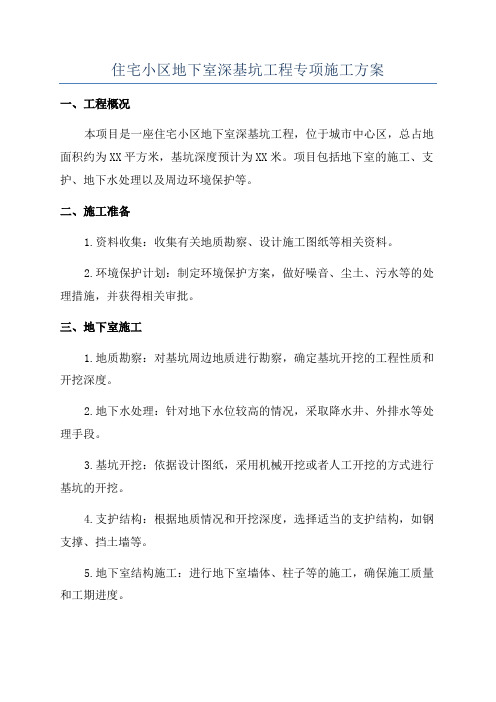 住宅小区地下室深基坑工程专项施工方案

一、工程概况

本项目是一座住宅小区地下室深基坑工程，位于城市中心区，总占地面积约为XX平方米，基坑深度预计为XX米。项目包括地下室的施工、支护、地下水处理以及周边环境保护等。

二、施工准备

1.资料收集：收集有关地质勘察、设计施工图纸等相关资料。

2.环境保护计划：制定环境保护方案，做好噪音、尘土、污水等的处理措施，并获得相关审批。

三、地下室施工

1.地质勘察：对基坑周边地质进行勘察，确定基坑开挖的工程性质和开挖深度。

2.地下水处理：针对地下水位较高的情况，采取降水井、外排水等处理手段。

3.基坑开挖：依据设计图纸，采用机械开挖或者人工开挖的方式进行基坑的开挖。

4.支护结构：根据地质情况和开挖深度，选择适当的支护结构，如钢支撑、挡土墙等。

5.地下室结构施工：进行地下室墙体、柱子等的施工，确保施工质量和工期进度。